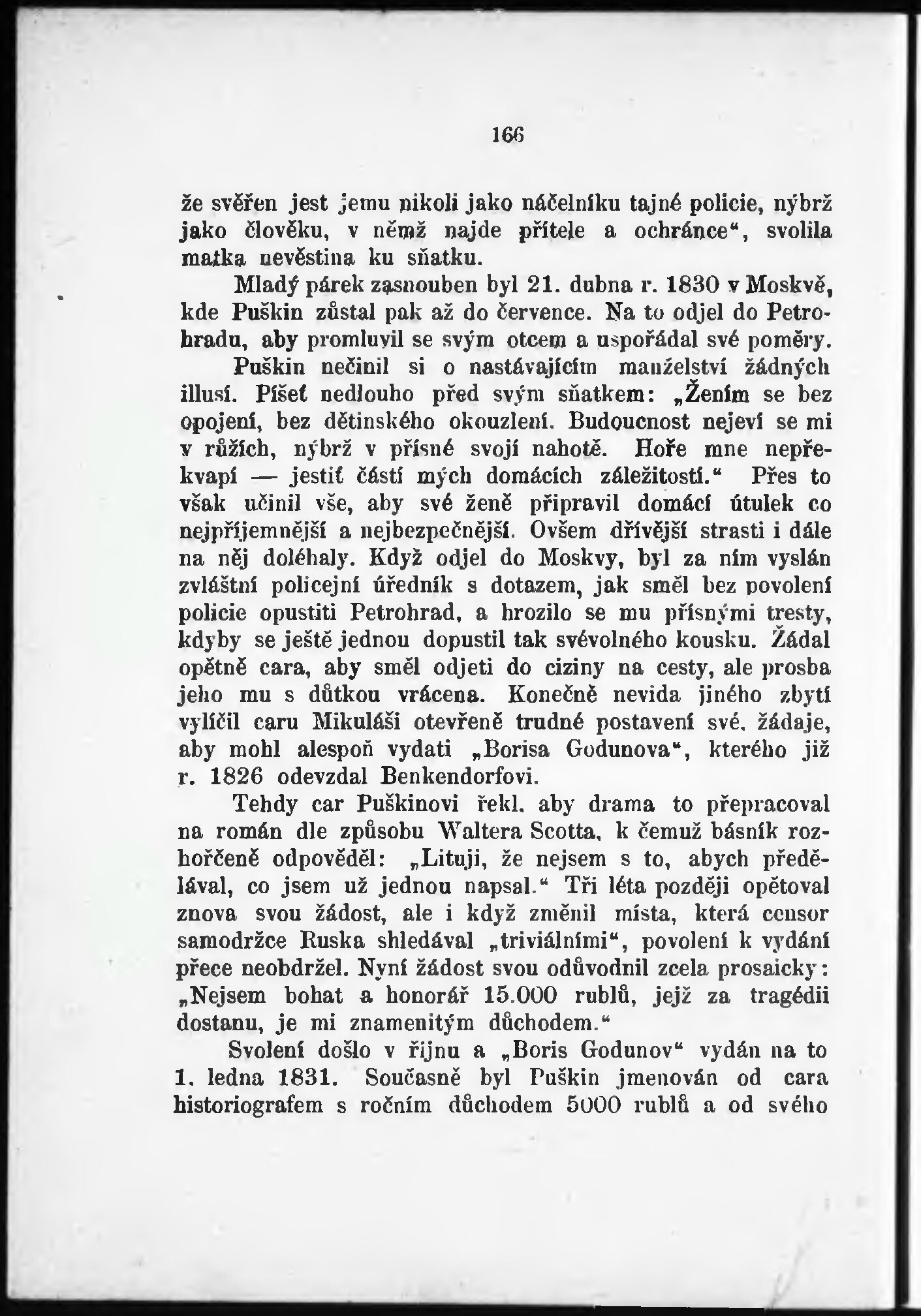 166

že svěřen jest jemu nikoli jako náčelníku tajné policie, nýbrž jako člověku, v němž najde přítele a ochránce", svolila matka nevěstina ku sňatku.

Mladý párek zasnouben byl 21. dubna r. 1830 v Moskvě, kde Puškin zůstal pak až do července. Na to odjel do Petrohradu, aby promluvil se svým otcem a uspořádal své poměry.

Puškin nečinil si o nastávajícím manželství žádných illusí. Píšeť nedlouho před svým sňatkem: „Žením se bez opojení, bez dětinského okouzlení. Budoucnost nejeví se mi v růžích, nýbrž v přísné svojí nahotě. Hoře mne nepřekvapí — jestiť částí mých domácích záležitostí." Přes to však učinil vše, aby své ženě připravil domácí útulek co nejpříjemnější a nejbezpečnější. Ovšem dřívější strasti i dále na něj doléhaly. Když odjel do Moskvy, byl za ním vyslán zvláštní policejní úředník s dotazem, jak směl bez povolení policie opustiti Petrohrad, a hrozilo se mu přísnými tresty, kdyby se ještě jednou dopustil tak svévolného kousku. Žádal opětně cara, aby směl odjeti do ciziny na cesty, ale prosba jeho mu s důtkou vrácena. Konečně nevida jiného zbytí vylíčil caru Mikuláši otevřeně trudné postavení své, žádaje, aby mohl alespoň vydati „Borisa Godunova", kterého již r. 1826 odevzdal Benkendorfovi.

Tehdy car Puškinovi řekl, aby drama to přepracoval na román dle způsobu Waltera Scotta, k čemuž básník rozhořčeně odpověděl: „Lituji, že nejsem s to, abych předělával, co jsem už jednou napsal." Tři léta později opětoval znova svou žádost, ale i když změnil místa, která censor samodržce Ruska shledával „triviálními", povolení k vydání přece neobdržel. Nyní žádost svou odůvodnil zcela prosaicky: „Nejsem bohat a honorář 15.000 rublů, jejž za tragédii dostanu, je mi znamenitým důchodem."

Svolení došlo v říjnu a „Boris Godunov" vydán na to 1. ledna 1831. Současně byl Puškin jmenován od cara historiografem s ročním důchodem 5000 rublů a od svého